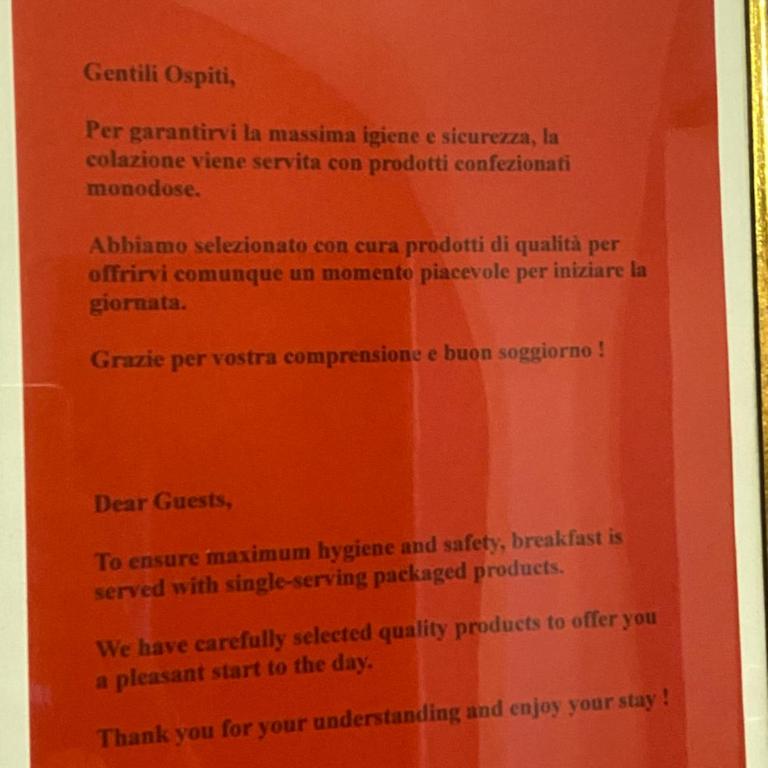 Gentili Ospiti,

Per garantirvi la massima igiene e sicurezza, la colazione viene servita con prodotti confezionati monodose.

Abbiamo selezionato con cura prodotti di qualità per offrirvi comunque un momento piacevole per iniziare la giornata.

Grazie per vostra comprensione e buon soggiorno !

Dear Guests,

To ensure maximum hygiene and safety, breakfast is served with single-serving packaged products.

We have carefully selected quality products to offer you a pleasant start to the day.

Thank you for your understanding and enjoy your stay !